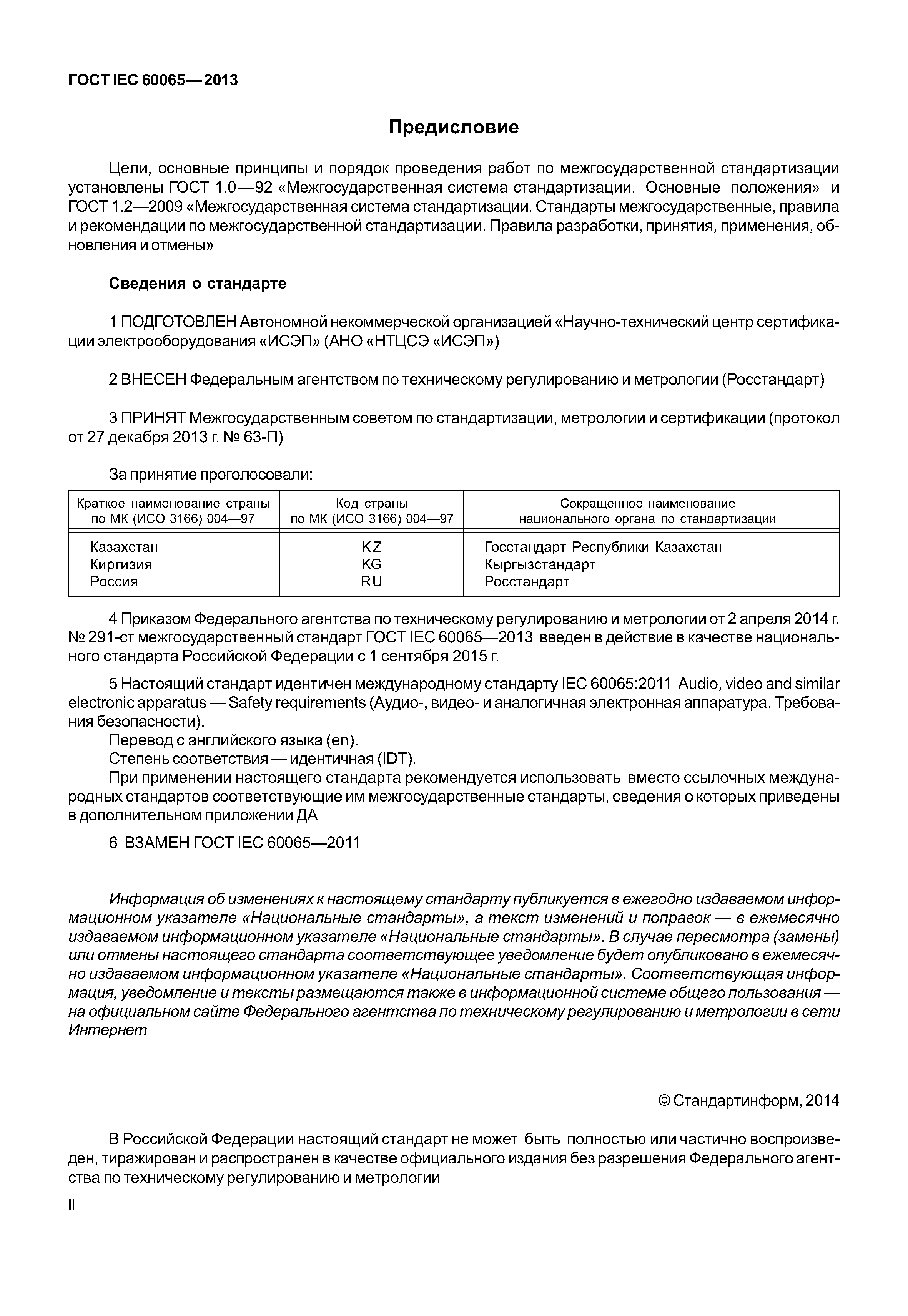 ГОСТ IEC 60065—2013

Предисловие

Цели, основные принципы и порядок проведения работ по межгосударственной стандартизации установлены ГОСТ 1.0—92 «Межгосударственная система стандартизации. Основные положения» и ГОСТ 1.2—2009 «Межгосударственная система стандартизации. Стандарты межгосударственные, правила и рекомендации по межгосударственной стандартизации. Правила разработки, принятия, применения, обновления и отмены»

Сведения о стандарте

1 ПОДГОТОВЛЕН Автономной некоммерческой организацией «Научно-технический центр сертификации электрооборудования «ИСЭП» (АНО «НТЦСЭ «ИСЭП»)

2 ВНЕСЕН Федеральным агентством по техническому регулированию и метрологии (Росстандарт)

3 ПРИНЯТ Межгосударственным советом по стандартизации, метрологии и сертификации (протокол от 27 декабря 2013 г. № 63-П)

За принятие проголосовали:

| Краткое наименование страны по МК (ИСО 3166) 004—97 | Код страны по МК (ИСО 3166) 004—97 | Сокращенное наименование национального органа по стандартизации |
|---|---|---|
| Казахстан | KZ | Госстандарт Республики Казахстан |
| Киргизия | KG | Кыргызстандарт |
| Россия | RU | Росстандарт |

4 Приказом Федерального агентства по техническому регулированию и метрологии от 2 апреля 2014 г. № 291-ст межгосударственный стандарт ГОСТ IEC 60065—2013 введен в действие в качестве национального стандарта Российской Федерации с 1 сентября 2015 г.

5 Настоящий стандарт идентичен международному стандарту IEC 60065:2011 Audio, video and similar electronic apparatus — Safety requirements (Аудио-, видео- и аналогичная электронная аппаратура. Требования безопасности).
Перевод с английского языка (en).
Степень соответствия — идентичная (IDT).
При применении настоящего стандарта рекомендуется использовать вместо ссылочных международных стандартов соответствующие им межгосударственные стандарты, сведения о которых приведены в дополнительном приложении ДА

6 ВЗАМЕН ГОСТ IEC 60065—2011

Информация об изменениях к настоящему стандарту публикуется в ежегодно издаваемом информационном указателе «Национальные стандарты», а текст изменений и поправок — в ежемесячно издаваемом информационном указателе «Национальные стандарты». В случае пересмотра (замены) или отмены настоящего стандарта соответствующее уведомление будет опубликовано в ежемесячно издаваемом информационном указателе «Национальные стандарты». Соответствующая информация, уведомление и тексты размещаются также в информационной системе общего пользования — на официальном сайте Федерального агентства по техническому регулированию и метрологии в сети Интернет

© Стандартинформ, 2014

В Российской Федерации настоящий стандарт не может быть полностью или частично воспроизведен, тиражирован и распространен в качестве официального издания без разрешения Федерального агентства по техническому регулированию и метрологии

II